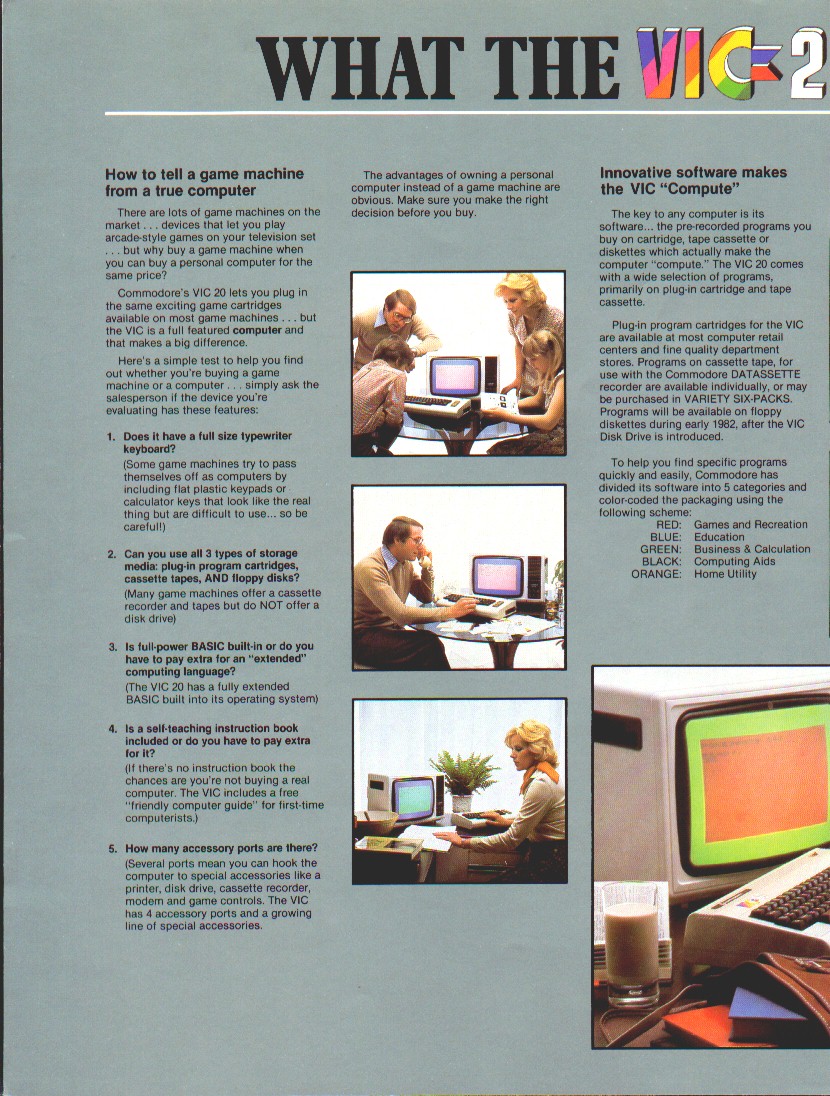 WHAT THE VIC 2

How to tell a game machine from a true computer

There are lots of game machines on the market . . . devices that let you play arcade-style games on your television set . . . but why buy a game machine when you can buy a personal computer for the same price?

Commodore's VIC 20 lets you plug in the same exciting game cartridges available on most game machines . . . but the VIC is a full featured computer and that makes a big difference.

Here's a simple test to help you find out whether you're buying a game machine or a computer . . . simply ask the salesperson if the device you're evaluating has these features:

1. Does it have a full size typewriter keyboard?
(Some game machines try to pass themselves off as computers by including flat plastic keypads or calculator keys that look like the real thing but are difficult to use... so be careful!)

2. Can you use all 3 types of storage media: plug-in program cartridges, cassette tapes, AND floppy disks?
(Many game machines offer a cassette recorder and tapes but do NOT offer a disk drive)

3. Is full-power BASIC built-in or do you have to pay extra for an "extended" computing language?
(The VIC 20 has a fully extended BASIC built into its operating system)

4. Is a self-teaching instruction book included or do you have to pay extra for it?
(If there's no instruction book the chances are you're not buying a real computer. The VIC includes a free "friendly computer guide" for first-time computerists.)

5. How many accessory ports are there?
(Several ports mean you can hook the computer to special accessories like a printer, disk drive, cassette recorder, modem and game controls. The VIC has 4 accessory ports and a growing line of special accessories.

The advantages of owning a personal computer instead of a game machine are obvious. Make sure you make the right decision before you buy.

Innovative software makes the VIC "Compute"

The key to any computer is its software... the pre-recorded programs you buy on cartridge, tape cassette or diskettes which actually make the computer "compute." The VIC 20 comes with a wide selection of programs, primarily on plug-in cartridge and tape cassette.

Plug-in program cartridges for the VIC are available at most computer retail centers and fine quality department stores. Programs on cassette tape, for use with the Commodore DATASSETTE recorder are available individually, or may be purchased in VARIETY SIX-PACKS. Programs will be available on floppy diskettes during early 1982, after the VIC Disk Drive is introduced.

To help you find specific programs quickly and easily, Commodore has divided its software into 5 categories and color-coded the packaging using the following scheme:
RED: Games and Recreation
BLUE: Education
GREEN: Business & Calculation
BLACK: Computing Aids
ORANGE: Home Utility